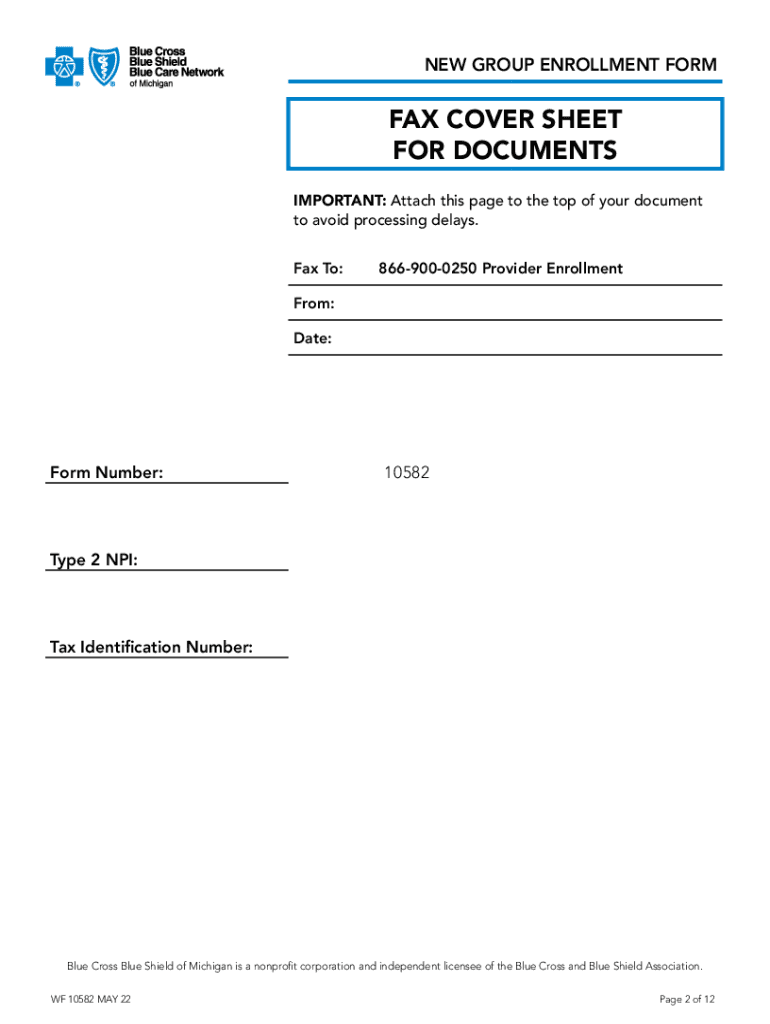 Blue Cross Blue Shield Blue Care Network of Michigan

NEW GROUP ENROLLMENT FORM

FAX COVER SHEET FOR DOCUMENTS

IMPORTANT: Attach this page to the top of your document to avoid processing delays.

Fax To: 866-900-0250 Provider Enrollment

From:

Date:

Form Number: 10582

Type 2 NPI:

Tax Identification Number:

Blue Cross Blue Shield of Michigan is a nonprofit corporation and independent licensee of the Blue Cross and Blue Shield Association.

WF 10582 MAY 22

Page 2 of 12